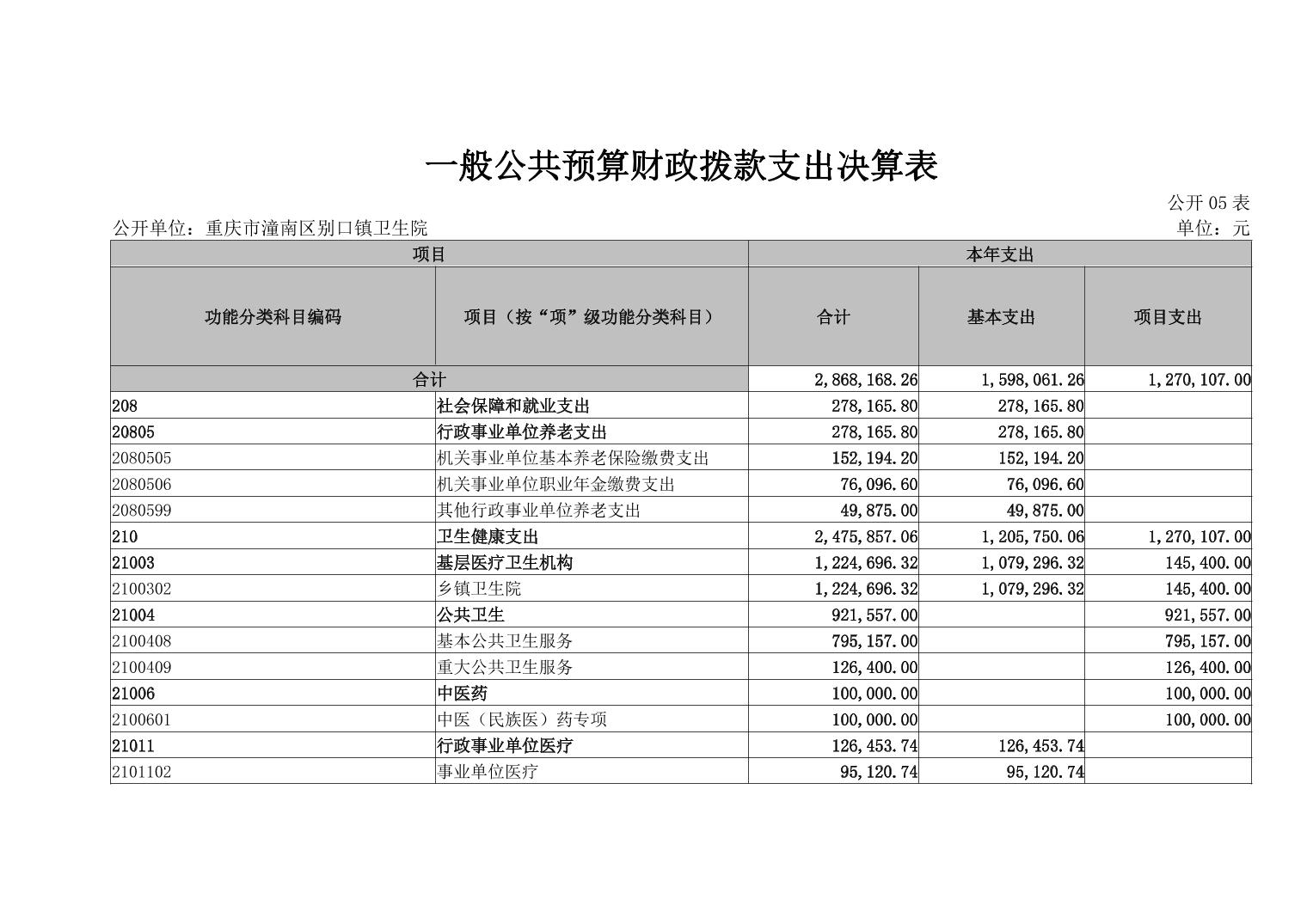 一般公共预算财政拨款支出决算表

公开 05 表

公开单位：重庆市潼南区别口镇卫生院

单位：元

| 项目 | | 本年支出 | | |
|---|---|---|---|---|
| 功能分类科目编码 | 项目（按“项”级功能分类科目） | 合计 | 基本支出 | 项目支出 |
| 合计 | | 2,868,168.26 | 1,598,061.26 | 1,270,107.00 |
| 208 | 社会保障和就业支出 | 278,165.80 | 278,165.80 | |
| 20805 | 行政事业单位养老支出 | 278,165.80 | 278,165.80 | |
| 2080505 | 机关事业单位基本养老保险缴费支出 | 152,194.20 | 152,194.20 | |
| 2080506 | 机关事业单位职业年金缴费支出 | 76,096.60 | 76,096.60 | |
| 2080599 | 其他行政事业单位养老支出 | 49,875.00 | 49,875.00 | |
| 210 | 卫生健康支出 | 2,475,857.06 | 1,205,750.06 | 1,270,107.00 |
| 21003 | 基层医疗卫生机构 | 1,224,696.32 | 1,079,296.32 | 145,400.00 |
| 2100302 | 乡镇卫生院 | 1,224,696.32 | 1,079,296.32 | 145,400.00 |
| 21004 | 公共卫生 | 921,557.00 | | 921,557.00 |
| 2100408 | 基本公共卫生服务 | 795,157.00 | | 795,157.00 |
| 2100409 | 重大公共卫生服务 | 126,400.00 | | 126,400.00 |
| 21006 | 中医药 | 100,000.00 | | 100,000.00 |
| 2100601 | 中医（民族医）药专项 | 100,000.00 | | 100,000.00 |
| 21011 | 行政事业单位医疗 | 126,453.74 | 126,453.74 | |
| 2101102 | 事业单位医疗 | 95,120.74 | 95,120.74 | |